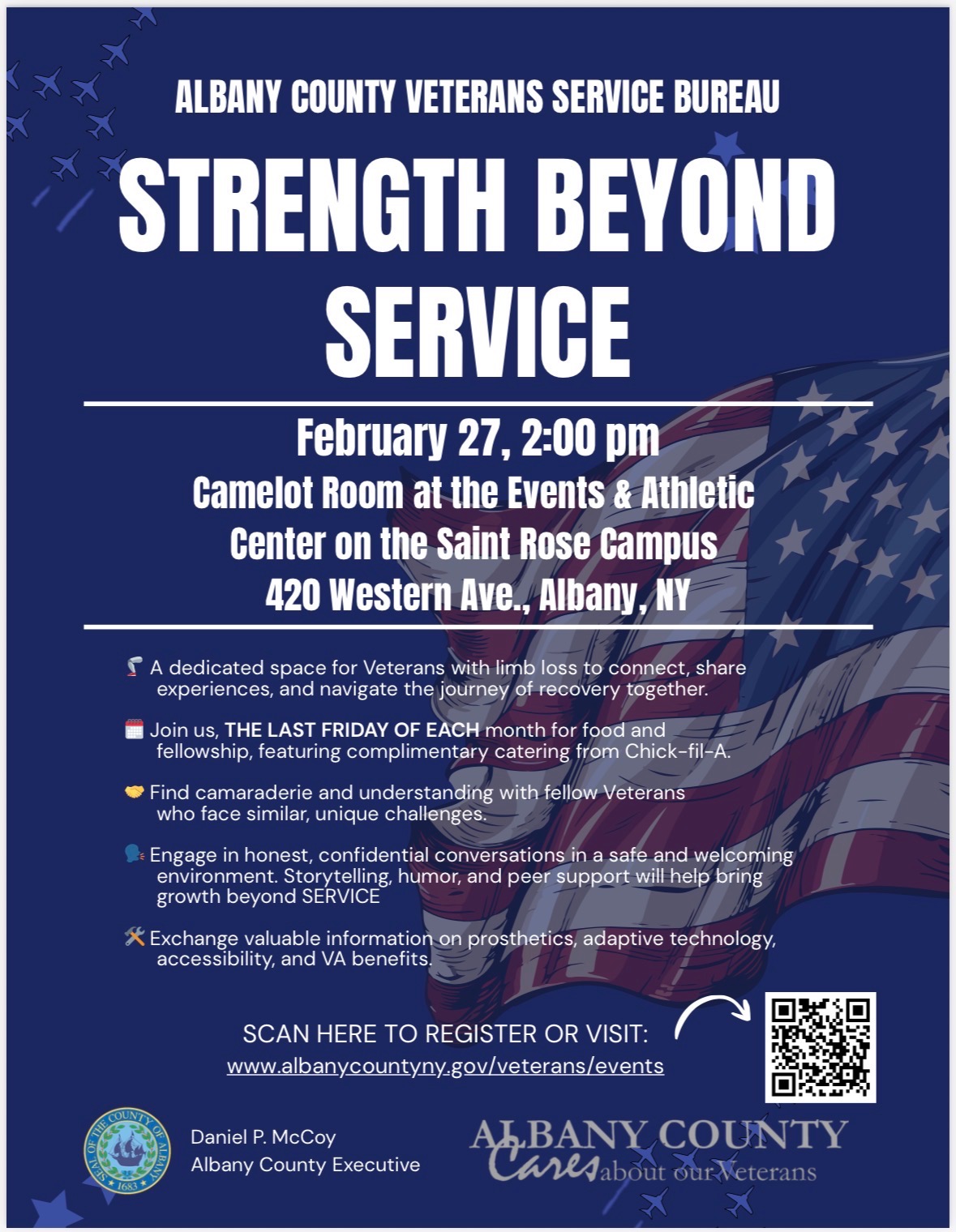 ALBANY COUNTY VETERANS SERVICE BUREAU

STRENGTH BEYOND SERVICE

February 27, 2:00 pm
Camelot Room at the Events & Athletic Center on the Saint Rose Campus
420 Western Ave., Albany, NY

A dedicated space for Veterans with limb loss to connect, share experiences, and navigate the journey of recovery together.

Join us, THE LAST FRIDAY OF EACH month for food and fellowship, featuring complimentary catering from Chick-fil-A.

Find camaraderie and understanding with fellow Veterans who face similar, unique challenges.

Engage in honest, confidential conversations in a safe and welcoming environment. Storytelling, humor, and peer support will help bring growth beyond SERVICE

Exchange valuable information on prosthetics, adaptive technology, accessibility, and VA benefits.

SCAN HERE TO REGISTER OR VISIT:
www.albanycountyny.gov/veterans/events

SEAL OF THE COUNTY OF ALBANY 1683

Daniel P. McCoy
Albany County Executive

ALBANY COUNTY
Cares about our Veterans